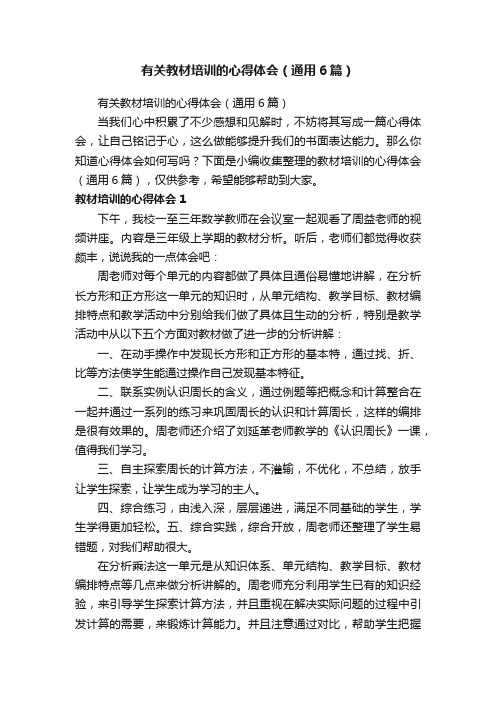 有关教材培训的心得体会（通用6篇）

有关教材培训的心得体会（通用6篇）

当我们心中积累了不少感想和见解时，不妨将其写成一篇心得体会，让自己铭记于心，这么做能够提升我们的书面表达能力。那么你知道心得体会如何写吗？下面是小编收集整理的教材培训的心得体会（通用6篇），仅供参考，希望能够帮助到大家。

教材培训的心得体会1

下午，我校一至三年数学教师在会议室一起观看了周益老师的视频讲座。内容是三年级上学期的教材分析。听后，老师们都觉得收获颇丰，说说我的一点体会吧：

周老师对每个单元的内容都做了具体且通俗易懂地讲解，在分析长方形和正方形这一单元的知识时，从单元结构、教学目标、教材编排特点和教学活动中分别给我们做了具体且生动的分析，特别是教学活动中从以下五个方面对教材做了进一步的分析讲解：

一、在动手操作中发现长方形和正方形的基本特，通过找、折、比等方法使学生能通过操作自己发现基本特征。

二、联系实例认识周长的含义，通过例题等把概念和计算整合在一起并通过一系列的练习来巩固周长的认识和计算周长，这样的编排是很有效果的。周老师还介绍了刘延革老师教学的《认识周长》一课，值得我们学习。

三、自主探索周长的计算方法，不灌输，不优化，不总结，放手让学生探索，让学生成为学习的主人。

四、综合练习，由浅入深，层层递进，满足不同基础的学生，学生学得更加轻松。五、综合实践，综合开放，周老师还整理了学生易错题，对我们帮助很大。

在分析乘法这一单元是从知识体系、单元结构、教学目标、教材编排特点等几点来做分析讲解的。周老师充分利用学生已有的知识经验，来引导学生探索计算方法，并且重视在解决实际问题的过程中引发计算的需要，来锻炼计算能力。并且注意通过对比，帮助学生把握